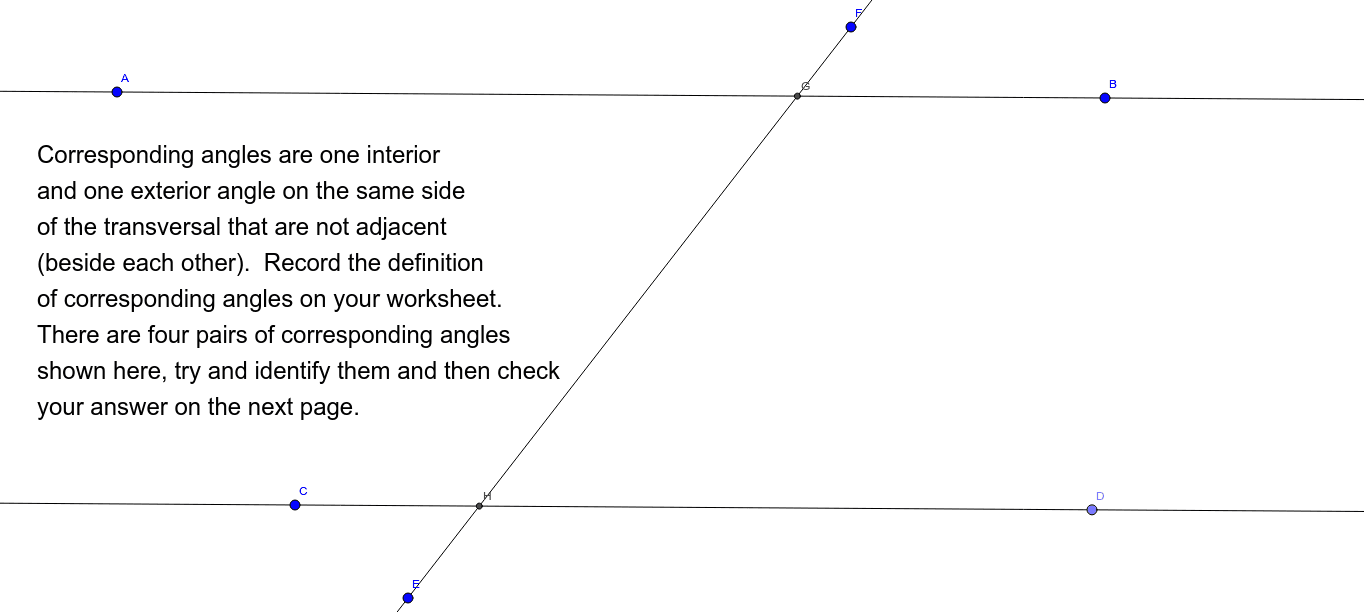 F

A

G

B

Corresponding angles are one interior and one exterior angle on the same side of the transversal that are not adjacent (beside each other). Record the definition of corresponding angles on your worksheet. There are four pairs of corresponding angles shown here, try and identify them and then check your answer on the next page.

C

H

D

E